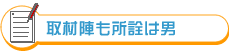 取材陣も所詮は男